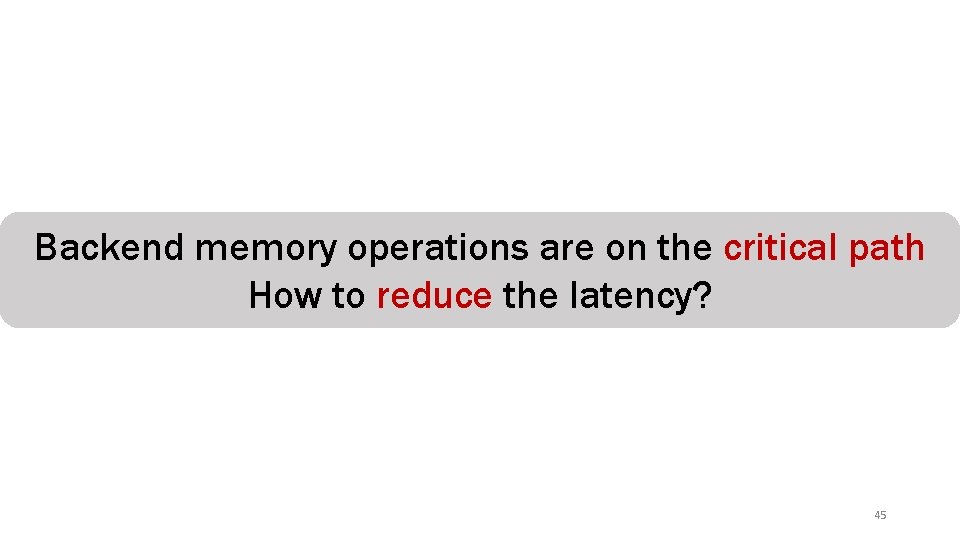 Backend memory operations are on the critical path
How to reduce the latency?

45